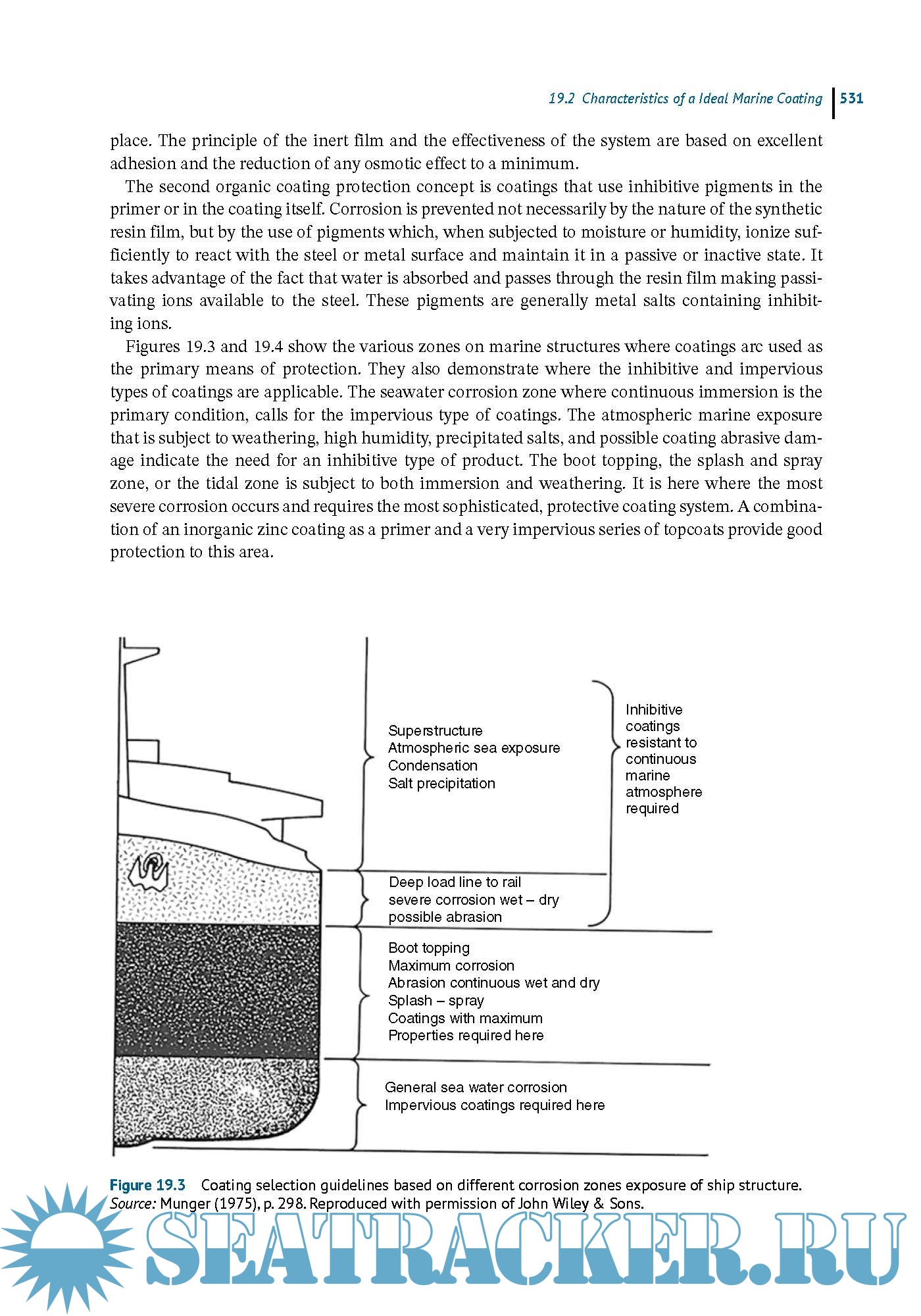 19.2 Characteristics of a Ideal Marine Coating | 531

place. The principle of the inert film and the effectiveness of the system are based on excellent adhesion and the reduction of any osmotic effect to a minimum.

The second organic coating protection concept is coatings that use inhibitive pigments in the primer or in the coating itself. Corrosion is prevented not necessarily by the nature of the synthetic resin film, but by the use of pigments which, when subjected to moisture or humidity, ionize sufficiently to react with the steel or metal surface and maintain it in a passive or inactive state. It takes advantage of the fact that water is absorbed and passes through the resin film making passivating ions available to the steel. These pigments are generally metal salts containing inhibiting ions.

Figures 19.3 and 19.4 show the various zones on marine structures where coatings arc used as the primary means of protection. They also demonstrate where the inhibitive and impervious types of coatings are applicable. The seawater corrosion zone where continuous immersion is the primary condition, calls for the impervious type of coatings. The atmospheric marine exposure that is subject to weathering, high humidity, precipitated salts, and possible coating abrasive damage indicate the need for an inhibitive type of product. The boot topping, the splash and spray zone, or the tidal zone is subject to both immersion and weathering. It is here where the most severe corrosion occurs and requires the most sophisticated, protective coating system. A combination of an inorganic zinc coating as a primer and a very impervious series of topcoats provide good protection to this area.

Superstructure
Atmospheric sea exposure
Condensation
Salt precipitation

Inhibitive coatings resistant to continuous marine atmosphere required

Deep load line to rail
severe corrosion wet – dry
possible abrasion

Boot topping
Maximum corrosion
Abrasion continuous wet and dry
Splash – spray
Coatings with maximum
Properties required here

General sea water corrosion
Impervious coatings required here

Figure 19.3 Coating selection guidelines based on different corrosion zones exposure of ship structure. Source: Munger (1975), p. 298. Reproduced with permission of John Wiley & Sons.

SEATRACKER.RU